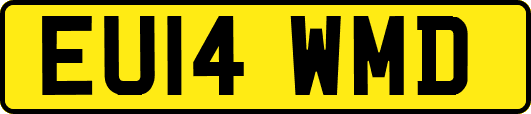 EU14 WMD